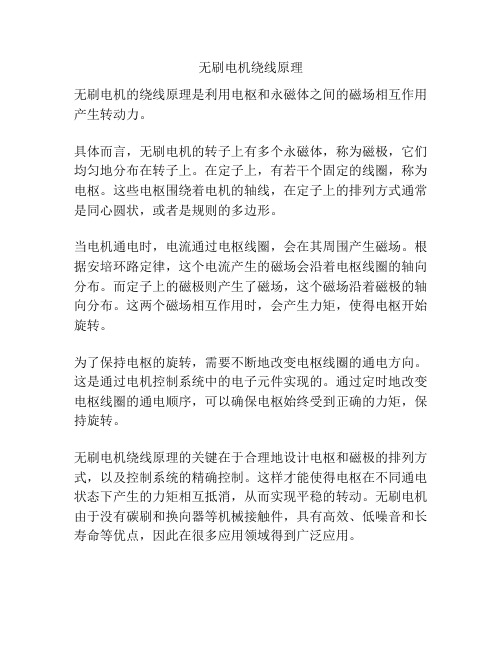 无刷电机绕线原理

无刷电机的绕线原理是利用电枢和永磁体之间的磁场相互作用产生转动力。

具体而言，无刷电机的转子上有多个永磁体，称为磁极，它们均匀地分布在转子上。在定子上，有若干个固定的线圈，称为电枢。这些电枢围绕着电机的轴线，在定子上的排列方式通常是同心圆状，或者是规则的多边形。

当电机通电时，电流通过电枢线圈，会在其周围产生磁场。根据安培环路定律，这个电流产生的磁场会沿着电枢线圈的轴向分布。而定子上的磁极则产生了磁场，这个磁场沿着磁极的轴向分布。这两个磁场相互作用时，会产生力矩，使得电枢开始旋转。

为了保持电枢的旋转，需要不断地改变电枢线圈的通电方向。这是通过电机控制系统中的电子元件实现的。通过定时地改变电枢线圈的通电顺序，可以确保电枢始终受到正确的力矩，保持旋转。

无刷电机绕线原理的关键在于合理地设计电枢和磁极的排列方式，以及控制系统的精确控制。这样才能使得电枢在不同通电状态下产生的力矩相互抵消，从而实现平稳的转动。无刷电机由于没有碳刷和换向器等机械接触件，具有高效、低噪音和长寿命等优点，因此在很多应用领域得到广泛应用。